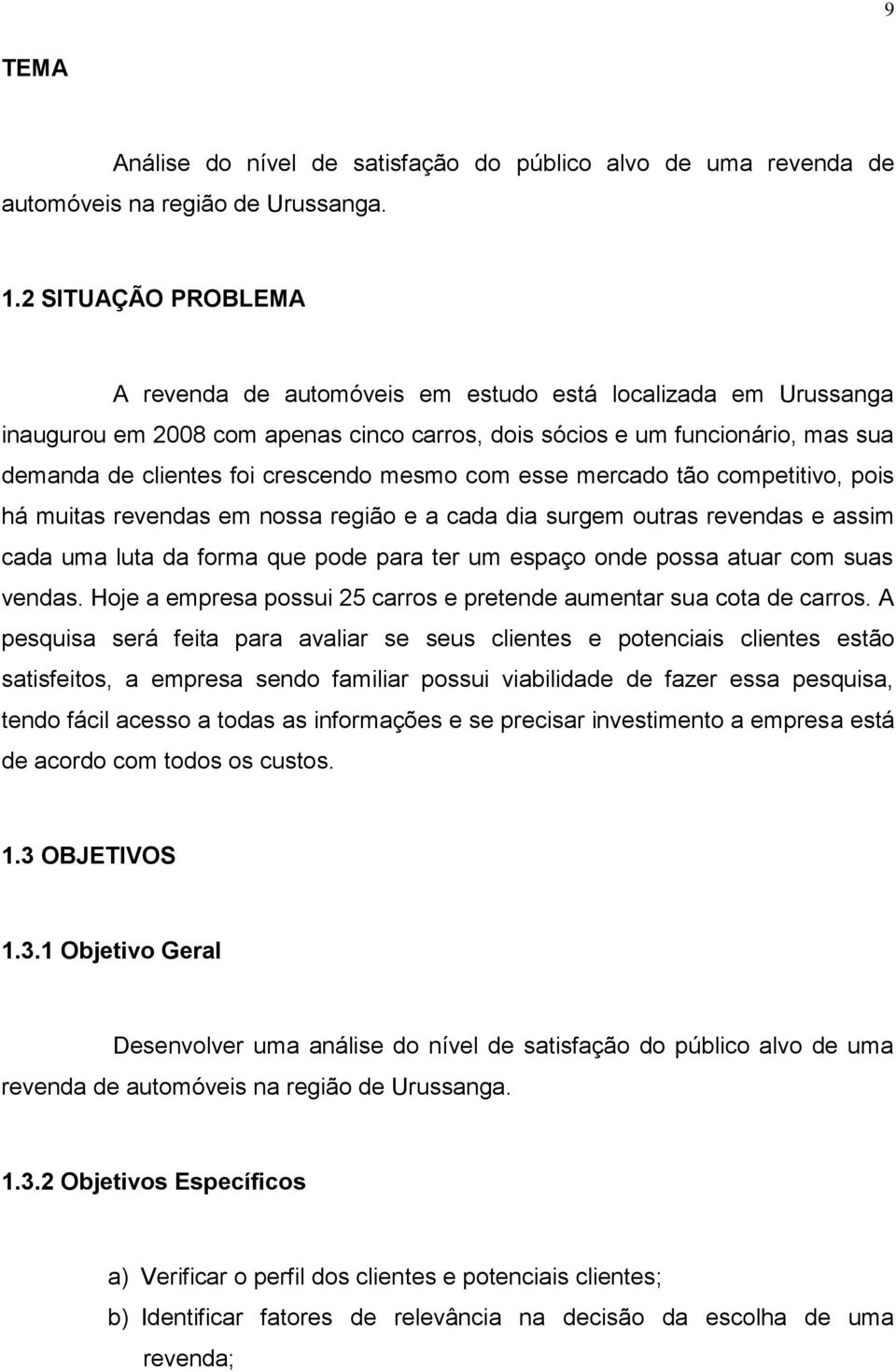 9

TEMA

Análise do nível de satisfação do público alvo de uma revenda de automóveis na região de Urussanga.

1.2 SITUAÇÃO PROBLEMA

A revenda de automóveis em estudo está localizada em Urussanga inaugurou em 2008 com apenas cinco carros, dois sócios e um funcionário, mas sua demanda de clientes foi crescendo mesmo com esse mercado tão competitivo, pois há muitas revendas em nossa região e a cada dia surgem outras revendas e assim cada uma luta da forma que pode para ter um espaço onde possa atuar com suas vendas. Hoje a empresa possui 25 carros e pretende aumentar sua cota de carros. A pesquisa será feita para avaliar se seus clientes e potenciais clientes estão satisfeitos, a empresa sendo familiar possui viabilidade de fazer essa pesquisa, tendo fácil acesso a todas as informações e se precisar investimento a empresa está de acordo com todos os custos.

1.3 OBJETIVOS

1.3.1 Objetivo Geral

Desenvolver uma análise do nível de satisfação do público alvo de uma revenda de automóveis na região de Urussanga.

1.3.2 Objetivos Específicos

a) Verificar o perfil dos clientes e potenciais clientes;
b) Identificar fatores de relevância na decisão da escolha de uma revenda;